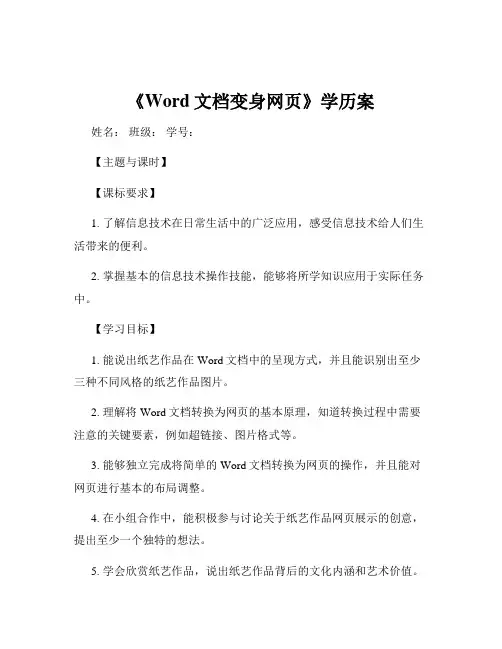 《Word 文档变身网页》学历案

姓名： 班级： 学号：

【主题与课时】

【课标要求】

1. 了解信息技术在日常生活中的广泛应用，感受信息技术给人们生活带来的便利。

2. 掌握基本的信息技术操作技能，能够将所学知识应用于实际任务中。

【学习目标】

1. 能说出纸艺作品在 Word 文档中的呈现方式，并且能识别出至少三种不同风格的纸艺作品图片。

2. 理解将 Word 文档转换为网页的基本原理，知道转换过程中需要注意的关键要素，例如超链接、图片格式等。

3. 能够独立完成将简单的 Word 文档转换为网页的操作，并且能对网页进行基本的布局调整。

4. 在小组合作中，能积极参与讨论关于纸艺作品网页展示的创意，提出至少一个独特的想法。

5. 学会欣赏纸艺作品，说出纸艺作品背后的文化内涵和艺术价值。